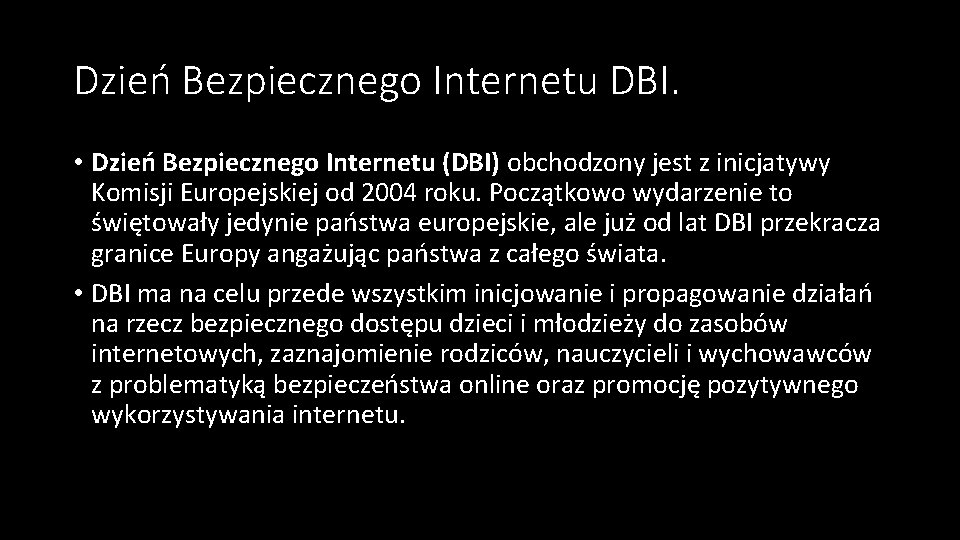 Dzień Bezpiecznego Internetu DBI.

• Dzień Bezpiecznego Internetu (DBI) obchodzony jest z inicjatywy Komisji Europejskiej od 2004 roku. Początkowo wydarzenie to świętowały jedynie państwa europejskie, ale już od lat DBI przekracza granice Europy angażując państwa z całego świata.

• DBI ma na celu przede wszystkim inicjowanie i propagowanie działań na rzecz bezpiecznego dostępu dzieci i młodzieży do zasobów internetowych, zaznajomienie rodziców, nauczycieli i wychowawców z problematyką bezpieczeństwa online oraz promocję pozytywnego wykorzystywania internetu.